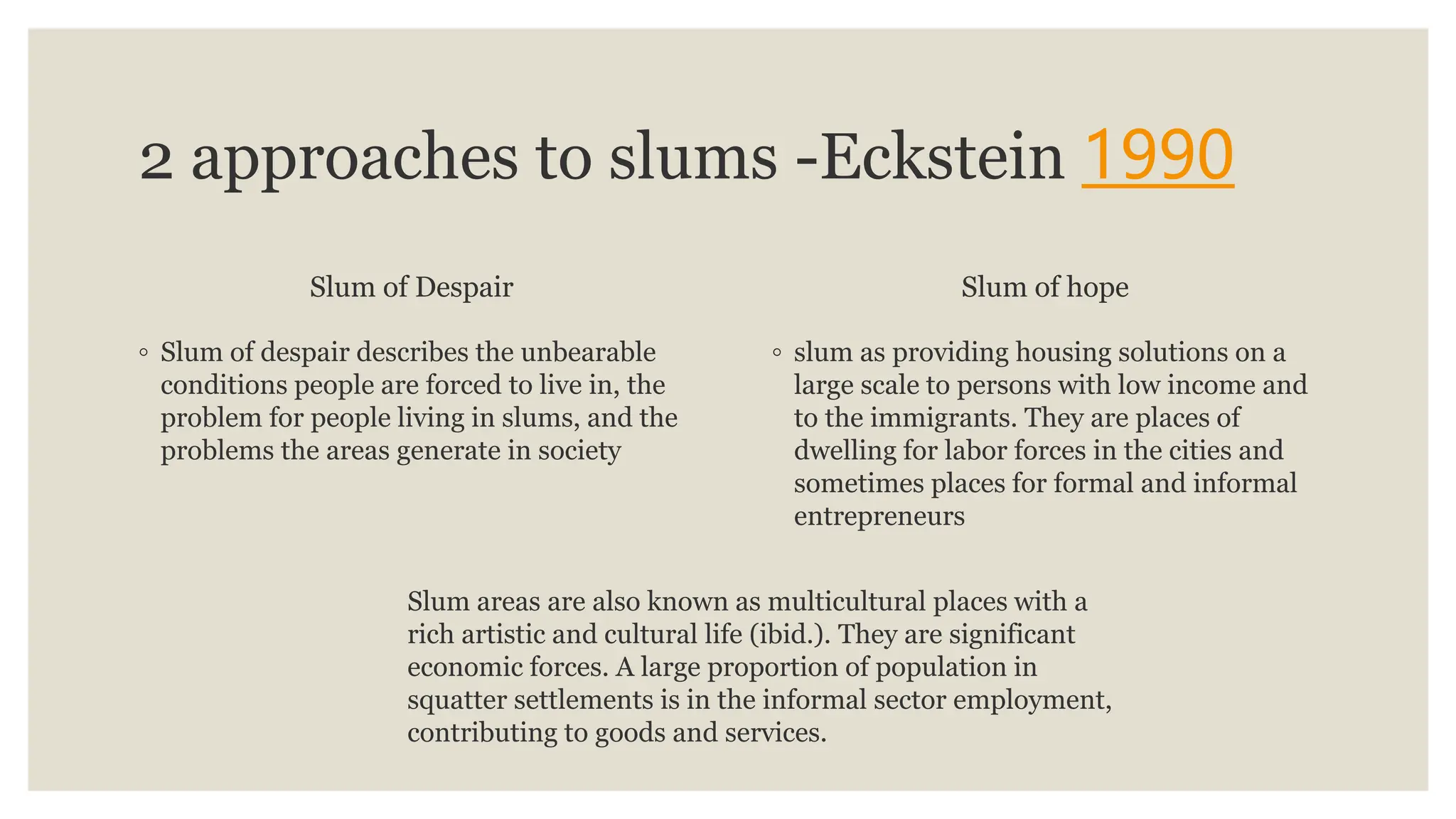 2 approaches to slums -Eckstein 1990

Slum of Despair

◦ Slum of despair describes the unbearable conditions people are forced to live in, the problem for people living in slums, and the problems the areas generate in society

Slum of hope

◦ slum as providing housing solutions on a large scale to persons with low income and to the immigrants. They are places of dwelling for labor forces in the cities and sometimes places for formal and informal entrepreneurs

Slum areas are also known as multicultural places with a rich artistic and cultural life (ibid.). They are significant economic forces. A large proportion of population in squatter settlements is in the informal sector employment, contributing to goods and services.